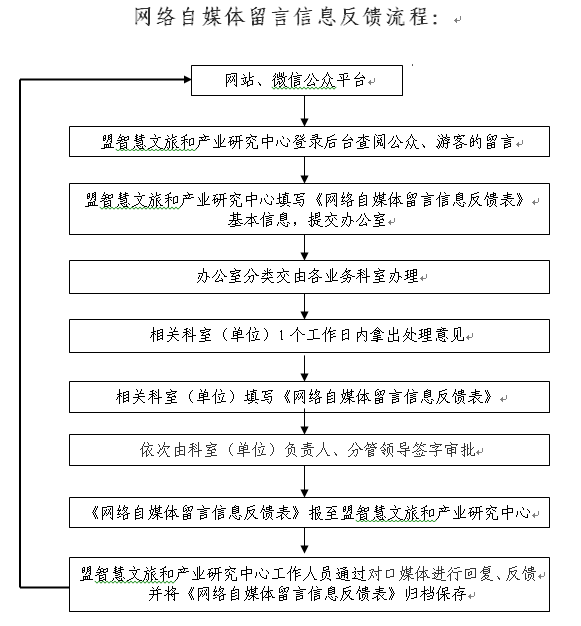 网络自媒体留言信息反馈流程：

网站、微信公众平台

盟智慧文旅和产业研究中心登录后台查阅公众、游客的留言

盟智慧文旅和产业研究中心填写《网络自媒体留言信息反馈表》基本信息，提交办公室

办公室分类交由各业务科室办理

相关科室（单位）1个工作日内拿出处理意见

相关科室（单位）填写《网络自媒体留言信息反馈表》

依次由科室（单位）负责人、分管领导签字审批

《网络自媒体留言信息反馈表》报至盟智慧文旅和产业研究中心

盟智慧文旅和产业研究中心工作人员通过对口媒体进行回复、反馈并将《网络自媒体留言信息反馈表》归档保存